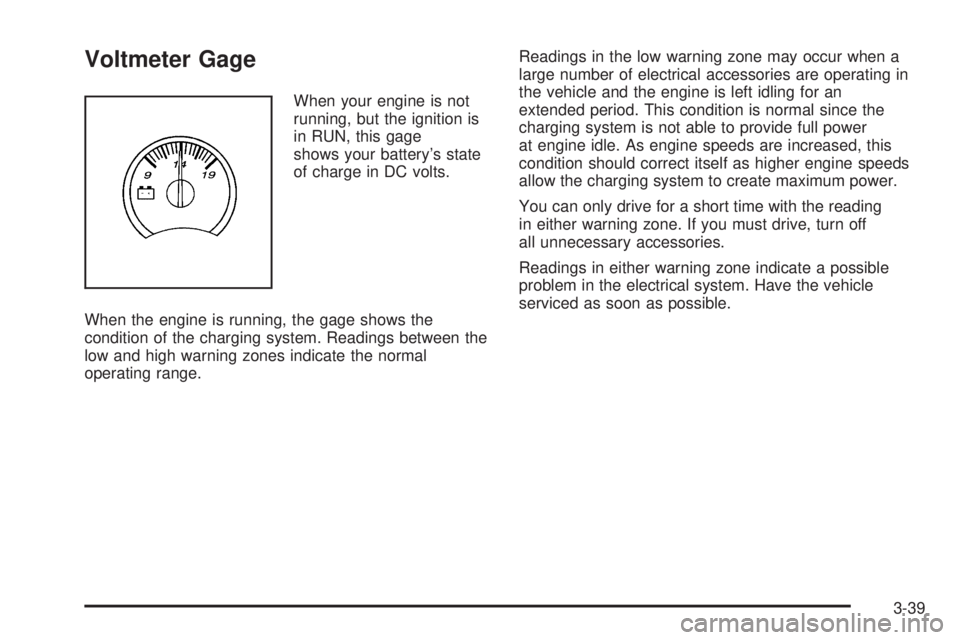 Voltmeter Gage

9
14
19

When your engine is not running, but the ignition is in RUN, this gage shows your battery's state of charge in DC volts.

When the engine is running, the gage shows the condition of the charging system. Readings between the low and high warning zones indicate the normal operating range.

Readings in the low warning zone may occur when a large number of electrical accessories are operating in the vehicle and the engine is left idling for an extended period. This condition is normal since the charging system is not able to provide full power at engine idle. As engine speeds are increased, this condition should correct itself as higher engine speeds allow the charging system to create maximum power.

You can only drive for a short time with the reading in either warning zone. If you must drive, turn off all unnecessary accessories.

Readings in either warning zone indicate a possible problem in the electrical system. Have the vehicle serviced as soon as possible.

3-39

carmanualsonline.info